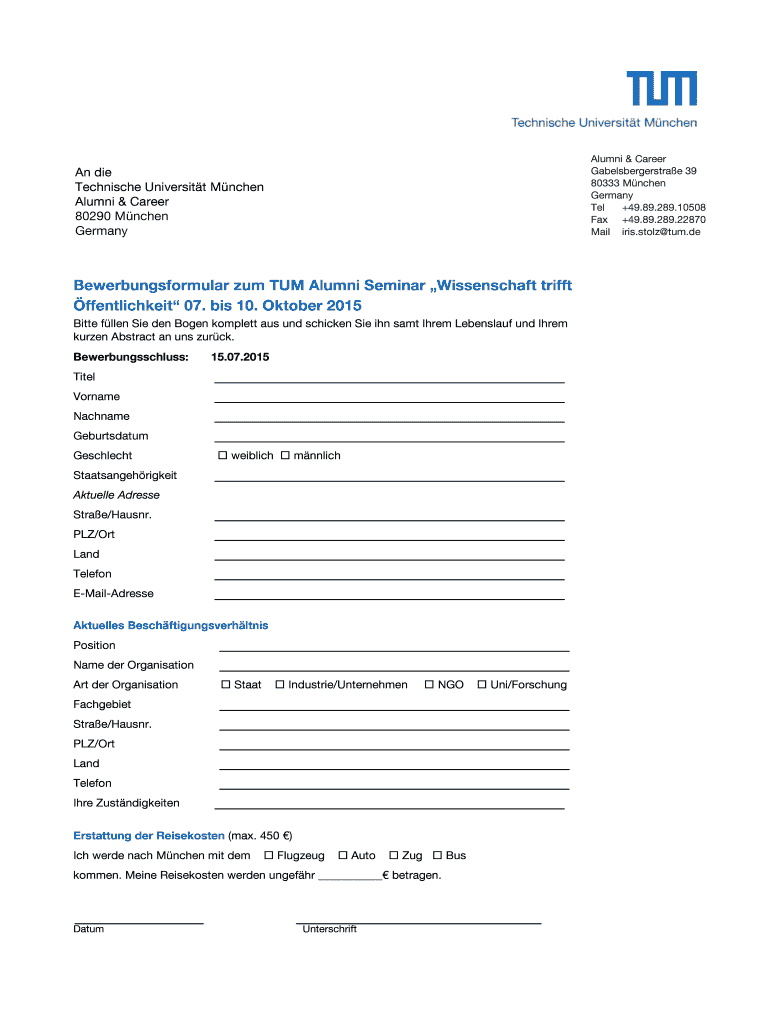 TUM
Technische Universität München

An die
Technische Universität München
Alumni & Career
80290 München
Germany

Alumni & Career
Gabelsbergerstraße 39
80333 München
Germany
Tel +49.89.289.10508
Fax +49.89.289.22870
Mail iris.stolz@tum.de

Bewerbungsformular zum TUM Alumni Seminar „Wissenschaft trifft Öffentlichkeit“ 07. bis 10. Oktober 2015

Bitte füllen Sie den Bogen komplett aus und schicken Sie ihn samt Ihrem Lebenslauf und Ihrem kurzen Abstract an uns zurück.

Bewerbungsschluss: 15.07.2015

Titel

Vorname

Nachname

Geburtsdatum

Geschlecht ☐ weiblich ☐ männlich

Staatsangehörigkeit

Aktuelle Adresse

Straße/Hausnr.

PLZ/Ort

Land

Telefon

E-Mail-Adresse

Aktuelles Beschäftigungsverhältnis

Position

Name der Organisation

Art der Organisation ☐ Staat ☐ Industrie/Unternehmen ☐ NGO ☐ Uni/Forschung

Fachgebiet

Straße/Hausnr.

PLZ/Ort

Land

Telefon

Ihre Zuständigkeiten

Erstattung der Reisekosten (max. 450 €)

Ich werde nach München mit dem ☐ Flugzeug ☐ Auto ☐ Zug ☐ Bus

kommen. Meine Reisekosten werden ungefähr __________€ betragen.

Datum

Unterschrift